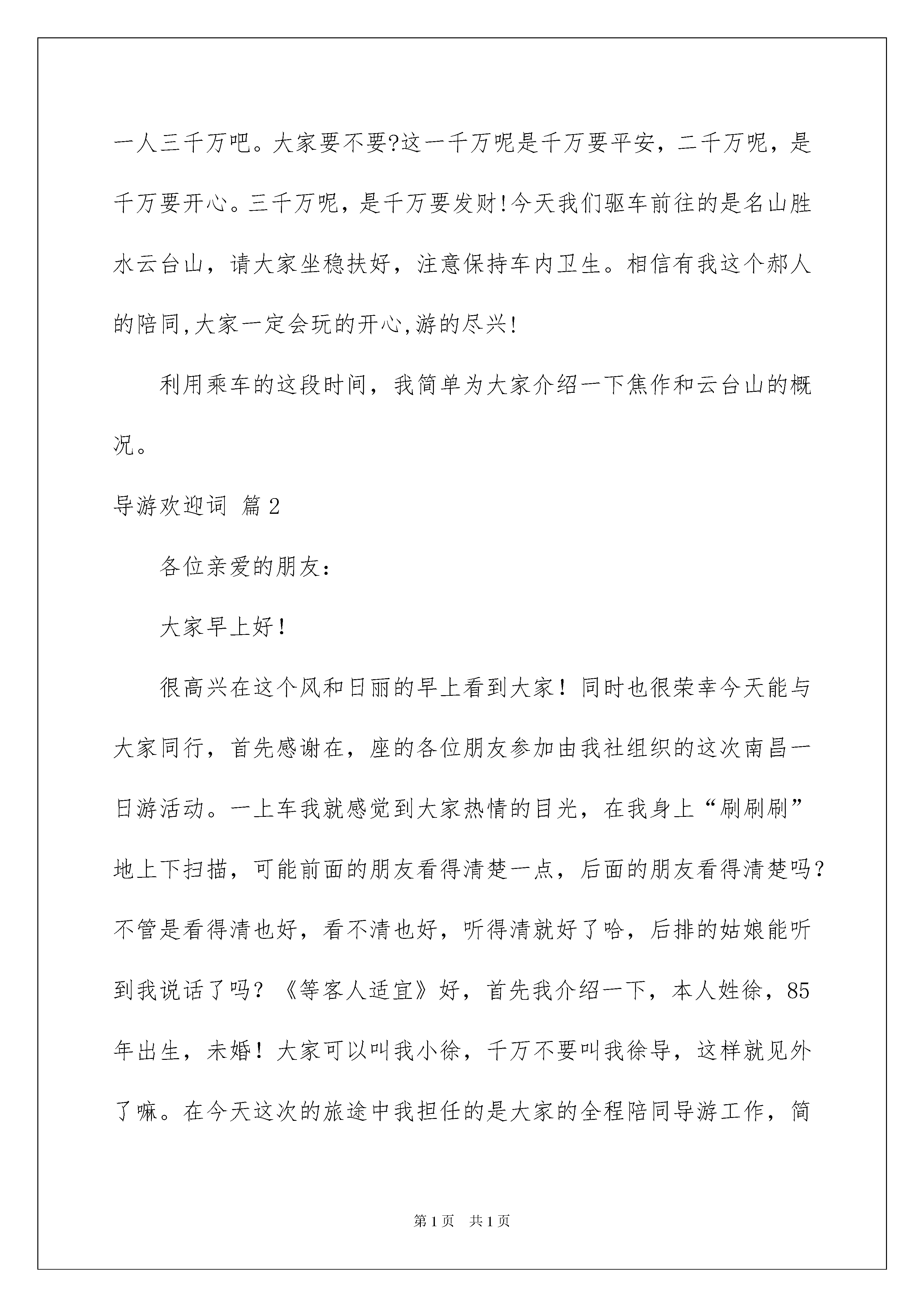 一人三千万吧。大家要不要?这一千万呢是千万要平安，二千万呢，是千万要开心。三千万呢，是千万要发财!今天我们驱车前往的是名山胜水云台山，请大家坐稳扶好，注意保持车内卫生。相信有我这个郝人的陪同,大家一定会玩的开心,游的尽兴!

利用乘车的这段时间，我简单为大家介绍一下焦作和云台山的概况。

导游欢迎词 篇2

各位亲爱的朋友:

大家早上好!

很高兴在这个风和日丽的早上看到大家!同时也很荣幸今天能与大家同行，首先感谢在，座的各位朋友参加由我社组织的这次南昌一日游活动。一上车我就感觉到大家热情的目光，在我身上“刷刷刷”地上下扫描，可能前面的朋友看得清楚一点，后面的朋友看得清楚吗?不管是看得清也好，看不清也好，听得清就好了哈，后排的姑娘能听到我说话了吗?《等客人适宜》好，首先我介绍一下，本人姓徐，85年出生，未婚!大家可以叫我小徐，千万不要叫我徐导，这样就见外了嘛。在今天这次的旅途中我担任的是大家的全程陪同导游工作，简

第1页 共1页